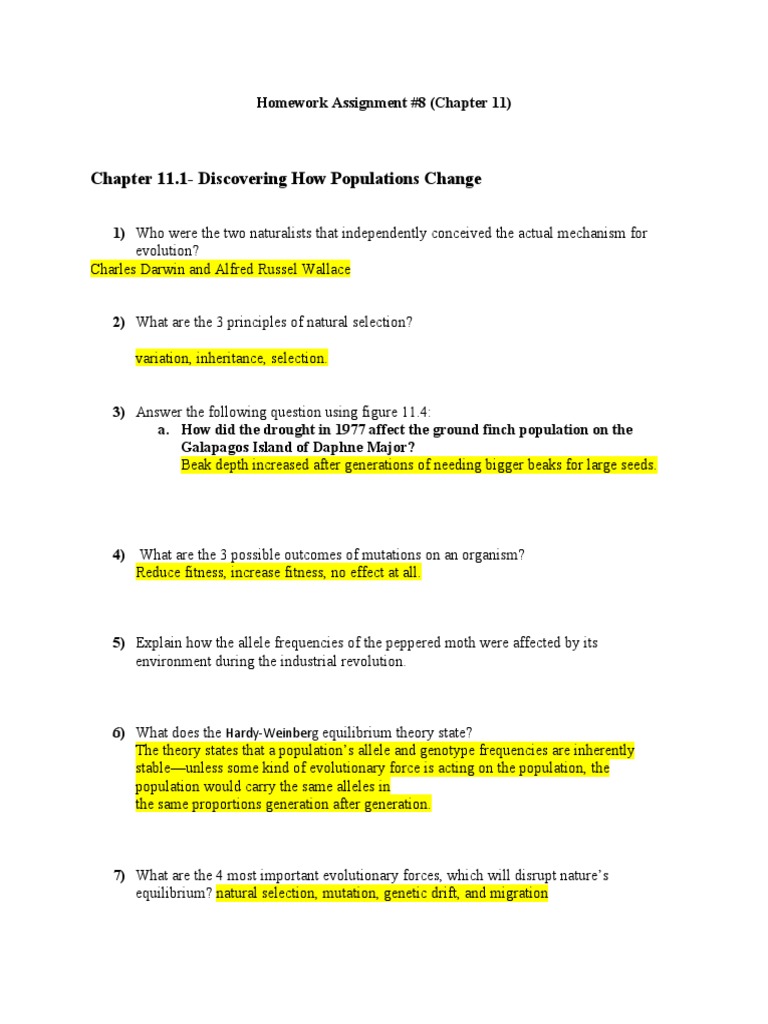 Homework Assignment #8 (Chapter 11)

Chapter 11.1- Discovering How Populations Change

1) Who were the two naturalists that independently conceived the actual mechanism for evolution?
Charles Darwin and Alfred Russel Wallace

2) What are the 3 principles of natural selection?

variation, inheritance, selection.

3) Answer the following question using figure 11.4:
a. How did the drought in 1977 affect the ground finch population on the Galapagos Island of Daphne Major?
Beak depth increased after generations of needing bigger beaks for large seeds.

4) What are the 3 possible outcomes of mutations on an organism?
Reduce fitness, increase fitness, no effect at all.

5) Explain how the allele frequencies of the peppered moth were affected by its environment during the industrial revolution.

6) What does the Hardy-Weinberg equilibrium theory state?
The theory states that a population's allele and genotype frequencies are inherently stable—unless some kind of evolutionary force is acting on the population, the population would carry the same alleles in
the same proportions generation after generation.

7) What are the 4 most important evolutionary forces, which will disrupt nature's equilibrium? natural selection, mutation, genetic drift, and migration